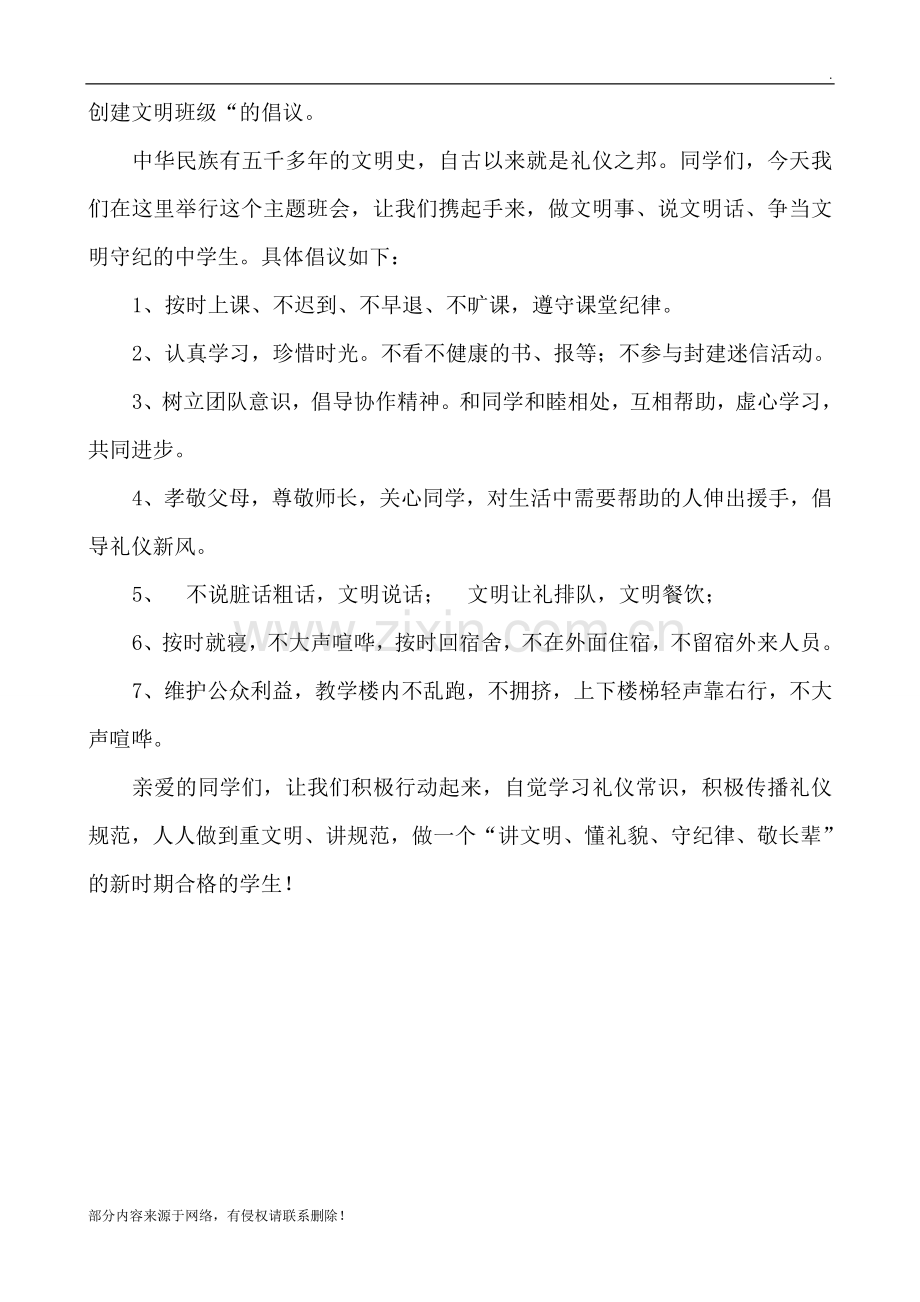 .

创建文明班级“的倡议。

中华民族有五千多年的文明史，自古以来就是礼仪之邦。同学们，今天我们在这里举行这个主题班会，让我们携起手来，做文明事、说文明话、争当文明守纪的中学生。具体倡议如下：

1、按时上课、不迟到、不早退、不旷课，遵守课堂纪律。

2、认真学习，珍惜时光。不看不健康的书、报等；不参与封建迷信活动。

3、树立团队意识，倡导协作精神。和同学和睦相处，互相帮助，虚心学习，共同进步。

4、孝敬父母，尊敬师长，关心同学，对生活中需要帮助的人伸出援手，倡导礼仪新风。

5、 不说脏话粗话，文明说话； 文明让礼排队，文明餐饮；

6、按时就寝，不大声喧哗，按时回宿舍，不在外面住宿，不留宿外来人员。

7、维护公众利益，教学楼内不乱跑，不拥挤，上下楼梯轻声靠右行，不大声喧哗。

亲爱的同学们，让我们积极行动起来，自觉学习礼仪常识，积极传播礼仪规范，人人做到重文明、讲规范，做一个“讲文明、懂礼貌、守纪律、敬长辈”的新时期合格的学生！

部分内容来源于网络，有侵权请联系删除！

www.zixin.com.cn